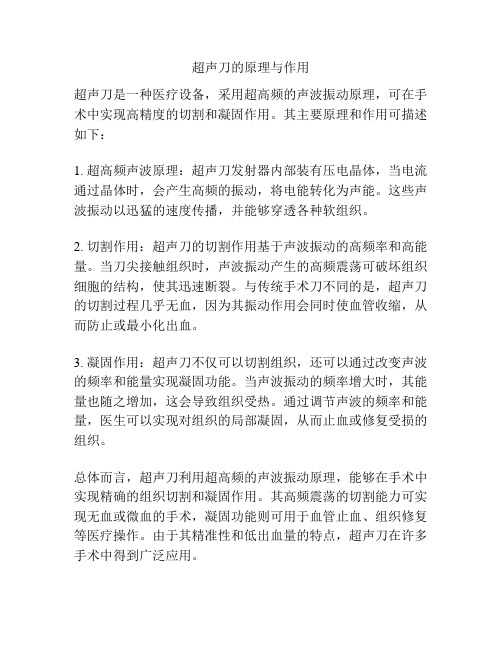 超声刀的原理与作用

超声刀是一种医疗设备，采用超高频的声波振动原理，可在手术中实现高精度的切割和凝固作用。其主要原理和作用可描述如下：

1. 超高频声波原理：超声刀发射器内部装有压电晶体，当电流通过晶体时，会产生高频的振动，将电能转化为声能。这些声波振动以迅猛的速度传播，并能够穿透各种软组织。

2. 切割作用：超声刀的切割作用基于声波振动的高频率和高能量。当刀尖接触组织时，声波振动产生的高频震荡可破坏组织细胞的结构，使其迅速断裂。与传统手术刀不同的是，超声刀的切割过程几乎无血，因为其振动作用会同时使血管收缩，从而防止或最小化出血。

3. 凝固作用：超声刀不仅可以切割组织，还可以通过改变声波的频率和能量实现凝固功能。当声波振动的频率增大时，其能量也随之增加，这会导致组织受热。通过调节声波的频率和能量，医生可以实现对组织的局部凝固，从而止血或修复受损的组织。

总体而言，超声刀利用超高频的声波振动原理，能够在手术中实现精确的组织切割和凝固作用。其高频震荡的切割能力可实现无血或微血的手术，凝固功能则可用于血管止血、组织修复等医疗操作。由于其精准性和低出血量的特点，超声刀在许多手术中得到广泛应用。